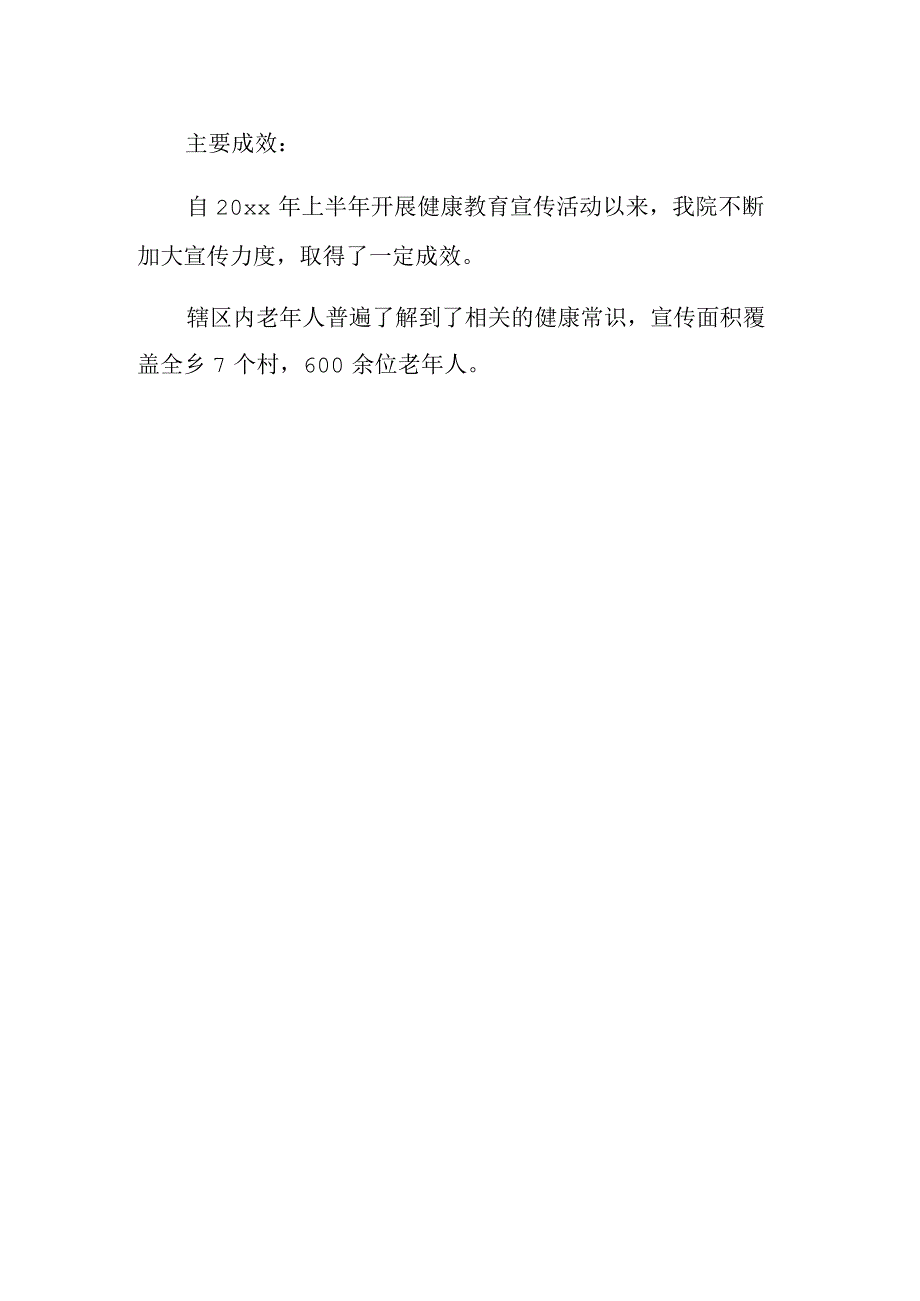 主要成效：

自 20xx 年上半年开展健康教育宣传活动以来，我院不断加大宣传力度，取得了一定成效。

辖区内老年人普遍了解到了相关的健康常识，宣传面积覆盖全乡 7 个村，600 余位老年人。